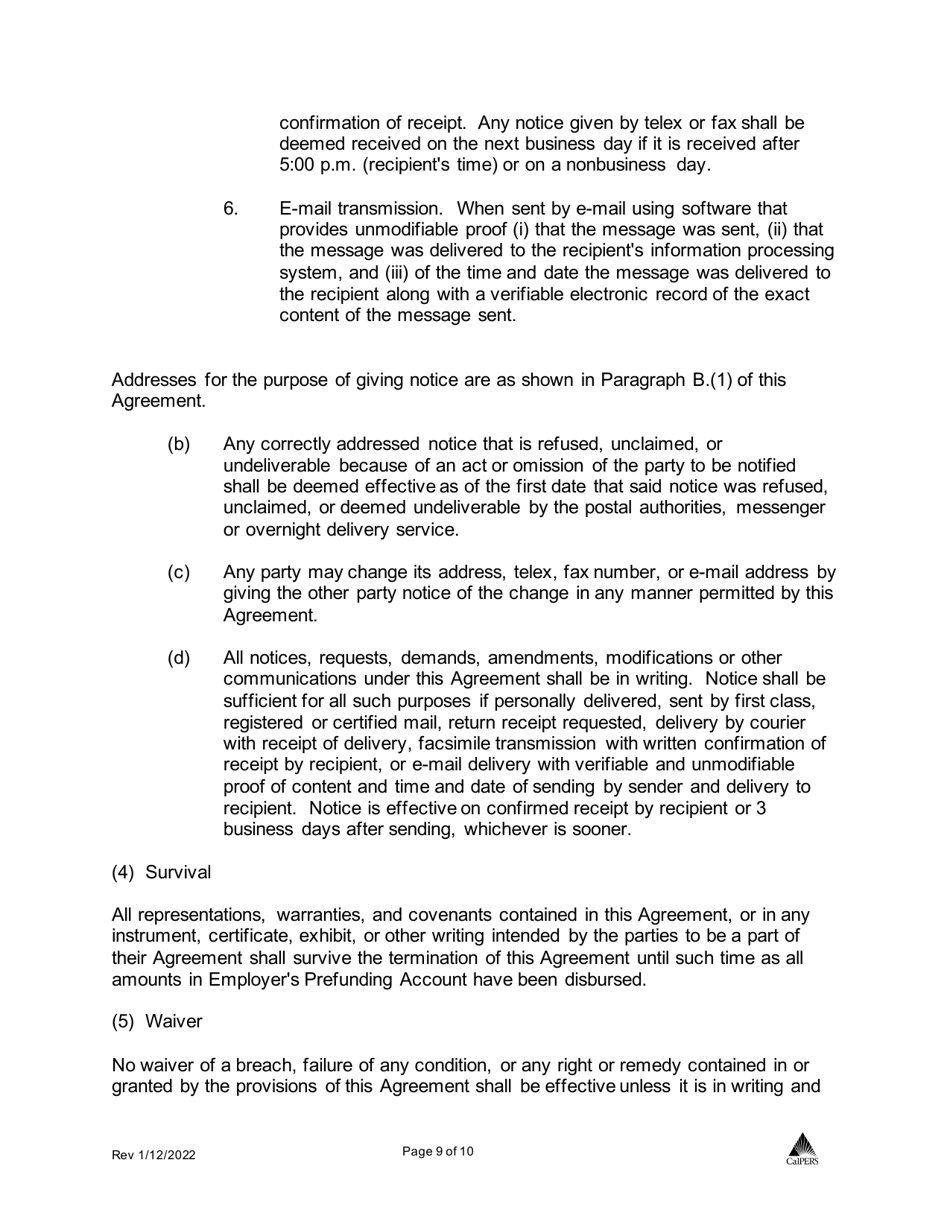 confirmation of receipt. Any notice given by telex or fax shall be deemed received on the next business day if it is received after 5:00 p.m. (recipient's time) or on a nonbusiness day.

6. E-mail transmission. When sent by e-mail using software that provides unmodifiable proof (i) that the message was sent, (ii) that the message was delivered to the recipient's information processing system, and (iii) of the time and date the message was delivered to the recipient along with a verifiable electronic record of the exact content of the message sent.

Addresses for the purpose of giving notice are as shown in Paragraph B.(1) of this Agreement.

(b) Any correctly addressed notice that is refused, unclaimed, or undeliverable because of an act or omission of the party to be notified shall be deemed effective as of the first date that said notice was refused, unclaimed, or deemed undeliverable by the postal authorities, messenger or overnight delivery service.

(c) Any party may change its address, telex, fax number, or e-mail address by giving the other party notice of the change in any manner permitted by this Agreement.

(d) All notices, requests, demands, amendments, modifications or other communications under this Agreement shall be in writing. Notice shall be sufficient for all such purposes if personally delivered, sent by first class, registered or certified mail, return receipt requested, delivery by courier with receipt of delivery, facsimile transmission with written confirmation of receipt by recipient, or e-mail delivery with verifiable and unmodifiable proof of content and time and date of sending by sender and delivery to recipient. Notice is effective on confirmed receipt by recipient or 3 business days after sending, whichever is sooner.

(4) Survival

All representations, warranties, and covenants contained in this Agreement, or in any instrument, certificate, exhibit, or other writing intended by the parties to be a part of their Agreement shall survive the termination of this Agreement until such time as all amounts in Employer's Prefunding Account have been disbursed.

(5) Waiver

No waiver of a breach, failure of any condition, or any right or remedy contained in or granted by the provisions of this Agreement shall be effective unless it is in writing and

Rev 1/12/2022

Page 9 of 10

CalPERS